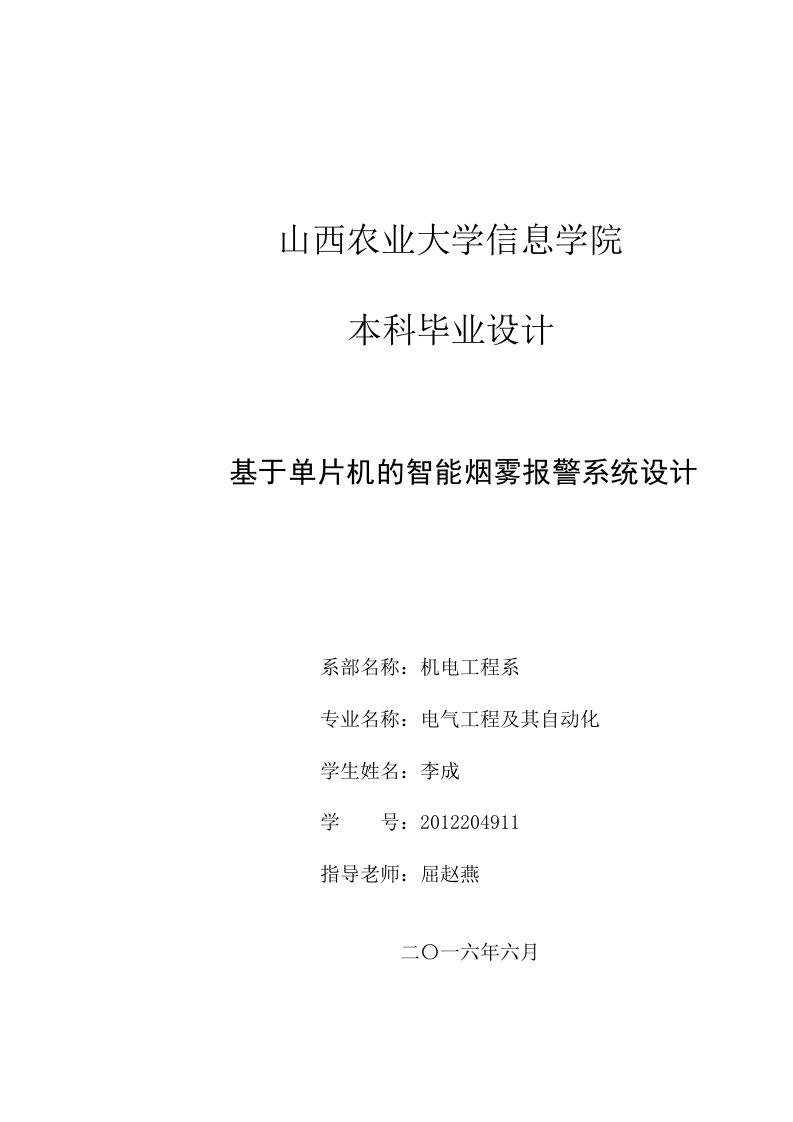 山西农业大学信息学院

本科毕业设计

基于单片机的智能烟雾报警系统设计

系部名称：机电工程系

专业名称：电气工程及其自动化

学生姓名：李成

学　　号：2012204911

指导老师：屈赵燕

二〇一六年六月